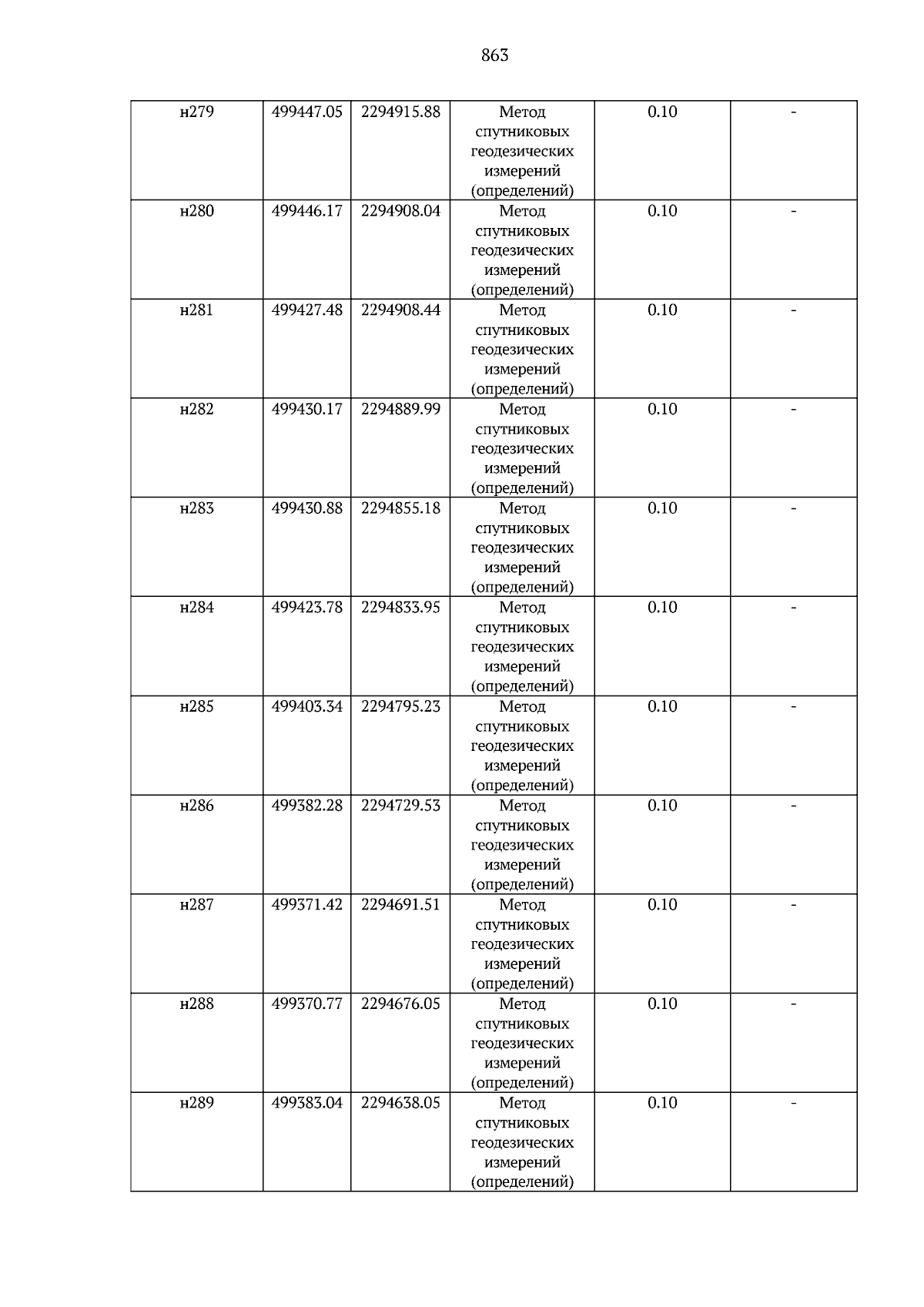 863

| н279 | 499447.05 | 2294915.88 | Метод спутниковых геодезических измерений (определений) | 0.10 | - |
|---|---|---|---|---|---|
| н280 | 499446.17 | 2294908.04 | Метод спутниковых геодезических измерений (определений) | 0.10 | - |
| н281 | 499427.48 | 2294908.44 | Метод спутниковых геодезических измерений (определений) | 0.10 | - |
| н282 | 499430.17 | 2294889.99 | Метод спутниковых геодезических измерений (определений) | 0.10 | - |
| н283 | 499430.88 | 2294855.18 | Метод спутниковых геодезических измерений (определений) | 0.10 | - |
| н284 | 499423.78 | 2294833.95 | Метод спутниковых геодезических измерений (определений) | 0.10 | - |
| н285 | 499403.34 | 2294795.23 | Метод спутниковых геодезических измерений (определений) | 0.10 | - |
| н286 | 499382.28 | 2294729.53 | Метод спутниковых геодезических измерений (определений) | 0.10 | - |
| н287 | 499371.42 | 2294691.51 | Метод спутниковых геодезических измерений (определений) | 0.10 | - |
| н288 | 499370.77 | 2294676.05 | Метод спутниковых геодезических измерений (определений) | 0.10 | - |
| н289 | 499383.04 | 2294638.05 | Метод спутниковых геодезических измерений (определений) | 0.10 | - |